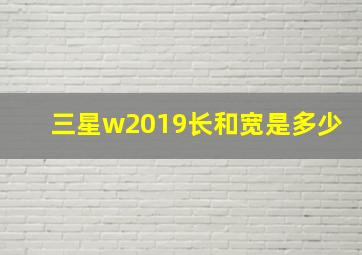 三星w2019长和宽是多少